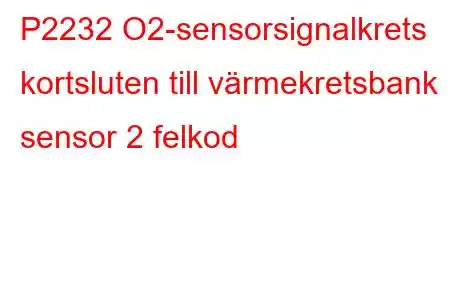 P2232 O2-sensorsignalkrets kortsluten till värmekretsbank sensor 2 felkod